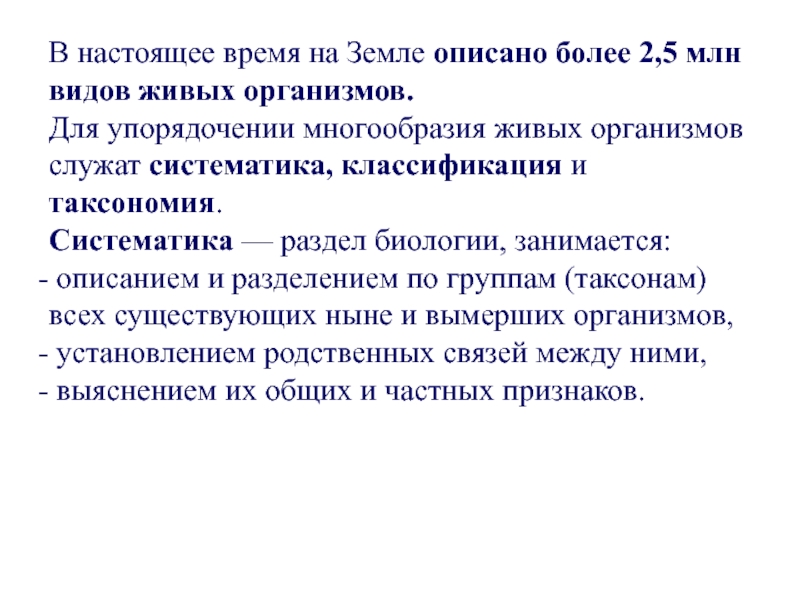 В настоящее время на Земле описано более 2,5 млн видов живых организмов.
Для упорядочении многообразия живых организмов служат систематика, классификация и таксономия.
Систематика — раздел биологии, занимается:
- описанием и разделением по группам (таксонам) всех существующих ныне и вымерших организмов,
- установлением родственных связей между ними,
- выяснением их общих и частных признаков.